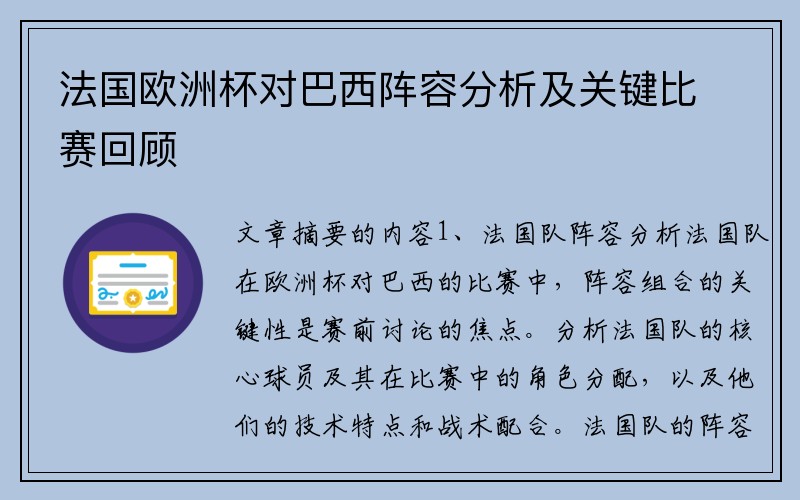 法国欧洲杯对巴西阵容分析及关键比赛回顾

文章摘要的内容1、法国队阵容分析法国队在欧洲杯对巴西的比赛中，阵容组合的关键性是赛前讨论的焦点。分析法国队的核心球员及其在比赛中的角色分配，以及他们的技术特点和战术配合。法国队的阵容